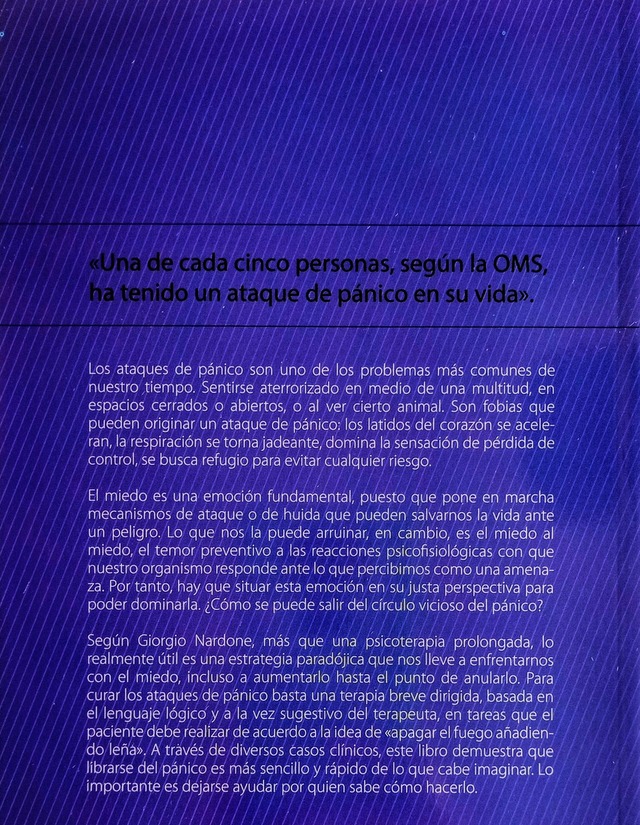 «Una de cada cinco personas, según la OMS, ha tenido un ataque de pánico en su vida».

Los ataques de pánico son uno de los problemas más comunes de nuestro tiempo. Sentirse aterrorizado en medio de una multitud, en espacios cerrados o abiertos, o al ver cierto animal. Son fobias que pueden originar un ataque de pánico: los latidos del corazón se aceleran, la respiración se torna jadeante, domina la sensación de pérdida de control, se busca refugio para evitar cualquier riesgo.

El miedo es una emoción fundamental, puesto que pone en marcha mecanismos de ataque o de huida que pueden salvarnos la vida ante un peligro. Lo que nos la puede arruinar, en cambio, es el miedo al miedo, el temor preventivo a las reacciones psicofisiológicas con que nuestro organismo responde ante lo que percibimos como una amenaza. Por tanto, hay que situar esta emoción en su justa perspectiva para poder dominarla. ¿Cómo se puede salir del círculo vicioso del pánico?

Según Giorgio Nardone, más que una psicoterapia prolongada, lo realmente útil es una estrategia paradójica que nos lleve a enfrentarnos con el miedo, incluso a aumentarlo hasta el punto de anularlo. Para curar los ataques de pánico basta una terapia breve dirigida, basada en el lenguaje lógico y a la vez sugestivo del terapeuta, en tareas que el paciente debe realizar de acuerdo a la idea de «apagar el fuego añadiendo leña». A través de diversos casos clínicos, este libro demuestra que librarse del pánico es más sencillo y rápido de lo que cabe imaginar. Lo importante es dejarse ayudar por quien sabe cómo hacerlo.